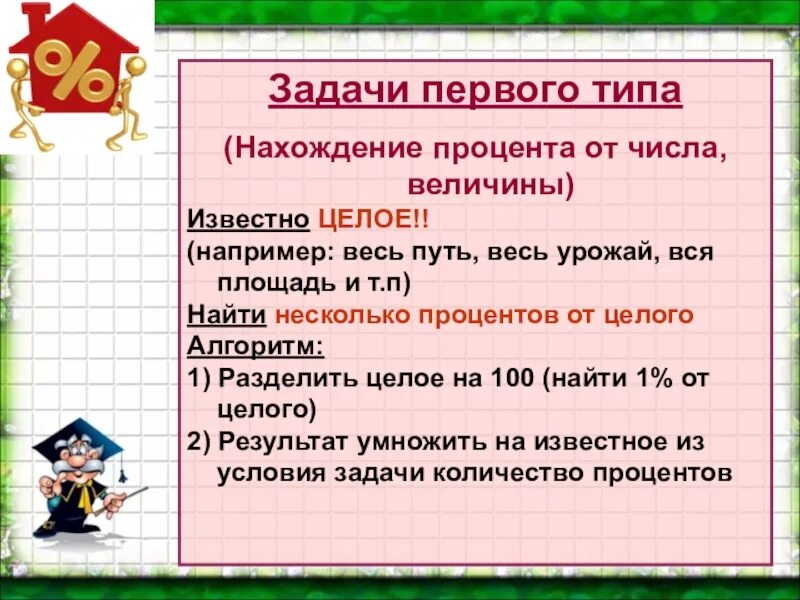 %

Задачи первого типа

(Нахождение процента от числа, величины)

Известно ЦЕЛОЕ!!

(например: весь путь, весь урожай, вся площадь и т.п)

Найти несколько процентов от целого

Алгоритм:

1) Разделить целое на 100 (найти 1% от целого)

2) Результат умножить на известное из условия задачи количество процентов